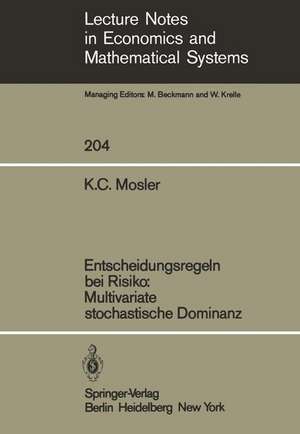 Lecture Notes in Economics and Mathematical Systems

Managing Editors: M. Beckmann and W. Krelle

204

K.C. Mosler

Entscheidungsregeln bei Risiko: Multivariate stochastische Dominanz

Springer-Verlag
Berlin Heidelberg New York